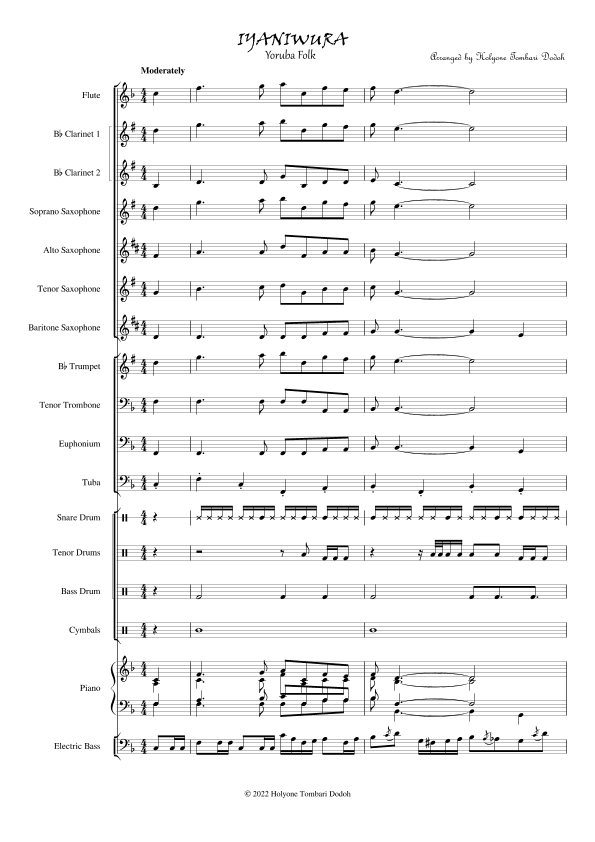 IYANIWURA
Yoruba Folk

Arranged by Holyone Tombari Dodoh

Moderately

Flute

B♭ Clarinet 1

B♭ Clarinet 2

Soprano Saxophone

Alto Saxophone

Tenor Saxophone

Baritone Saxophone

B♭ Trumpet

Tenor Trombone

Euphonium

Tuba

Snare Drum

Tenor Drums

Bass Drum

Cymbals

Piano

Electric Bass

© 2022 Holyone Tombari Dodoh